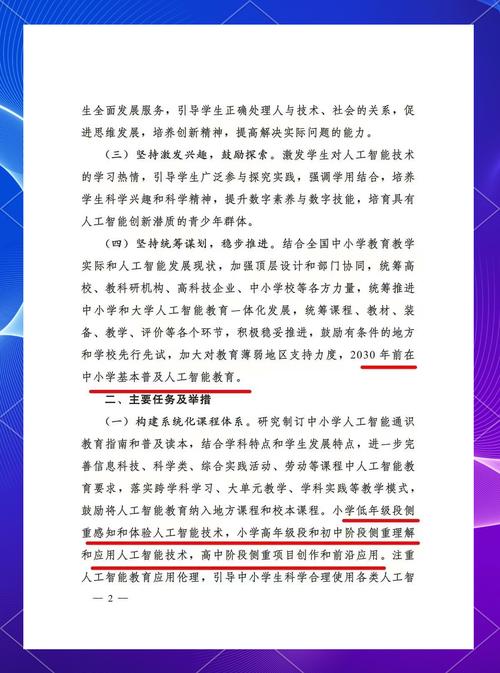 生全面发展服务，引导学生正确处理人与技术、社会的关系，促进思维发展，培养创新精神，提高解决实际问题的能力。

（三）坚持激发兴趣，鼓励探索。激发学生对人工智能技术的学习热情，引导学生广泛参与探究实践，强调学用结合，培养学生科学兴趣和科学精神，提升数字素养与数字技能，培育具有人工智能创新潜质的青少年群体。

（四）坚持统筹谋划，稳步推进。结合全国中小学教育教学实际和人工智能发展现状，加强顶层设计和部门协同，统筹高校、教科研机构、高科技企业、中小学校等各方力量，统筹推进中小学和大学人工智能教育一体化发展，统筹课程、教材、装备、教学、评价等各个环节，积极稳妥推进，鼓励有条件的地方和学校先行先试，加大对教育薄弱地区支持力度，2030年前在中小学基本普及人工智能教育。

二、主要任务及举措

（一）构建系统化课程体系。研究制订中小学人工智能通识教育指南和普及读本，结合学科特点和学生发展特点，进一步完善信息科技、科学类、综合实践活动、劳动等课程中人工智能教育要求，落实跨学科学习、大单元教学、学科实践等教学模式，鼓励将人工智能教育纳入地方课程和校本课程。小学低年级段侧重感知和体验人工智能技术，小学高年级段和初中阶段侧重理解和应用人工智能技术，高中阶段侧重项目创作和前沿应用。注重人工智能教育应用伦理，引导中小学生科学合理使用各类人工智

— 2 —